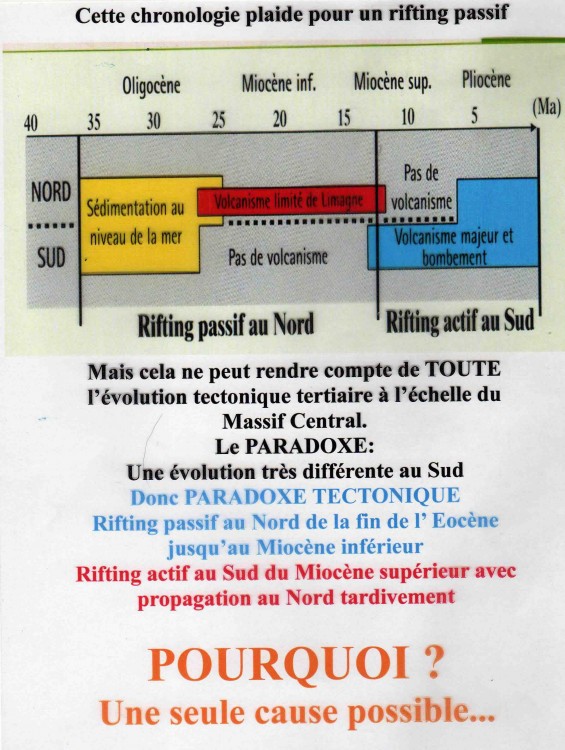 Cette chronologie plaide pour un rifting passif

Oligocène Miocène inf. Miocène sup. Pliocène

40 35 30 25 20 15 10 5 (Ma)

NORD

SUD

Sédimentation au niveau de la mer

Volcanisme limité de Limagne

Pas de volcanisme

Pas de volcanisme

Volcanisme majeur et bombement

Rifting passif au Nord

Rifting actif au Sud

Mais cela ne peut rendre compte de TOUTE l'évolution tectonique tertiaire à l'échelle du Massif Central.
Le PARADOXE:
Une évolution très différente au Sud
Donc PARADOXE TECTONIQUE
Rifting passif au Nord de la fin de l' Eocène jusqu'au Miocène inférieur
Rifting actif au Sud du Miocène supérieur avec propagation au Nord tardivement

POURQUOI ?
Une seule cause possible...